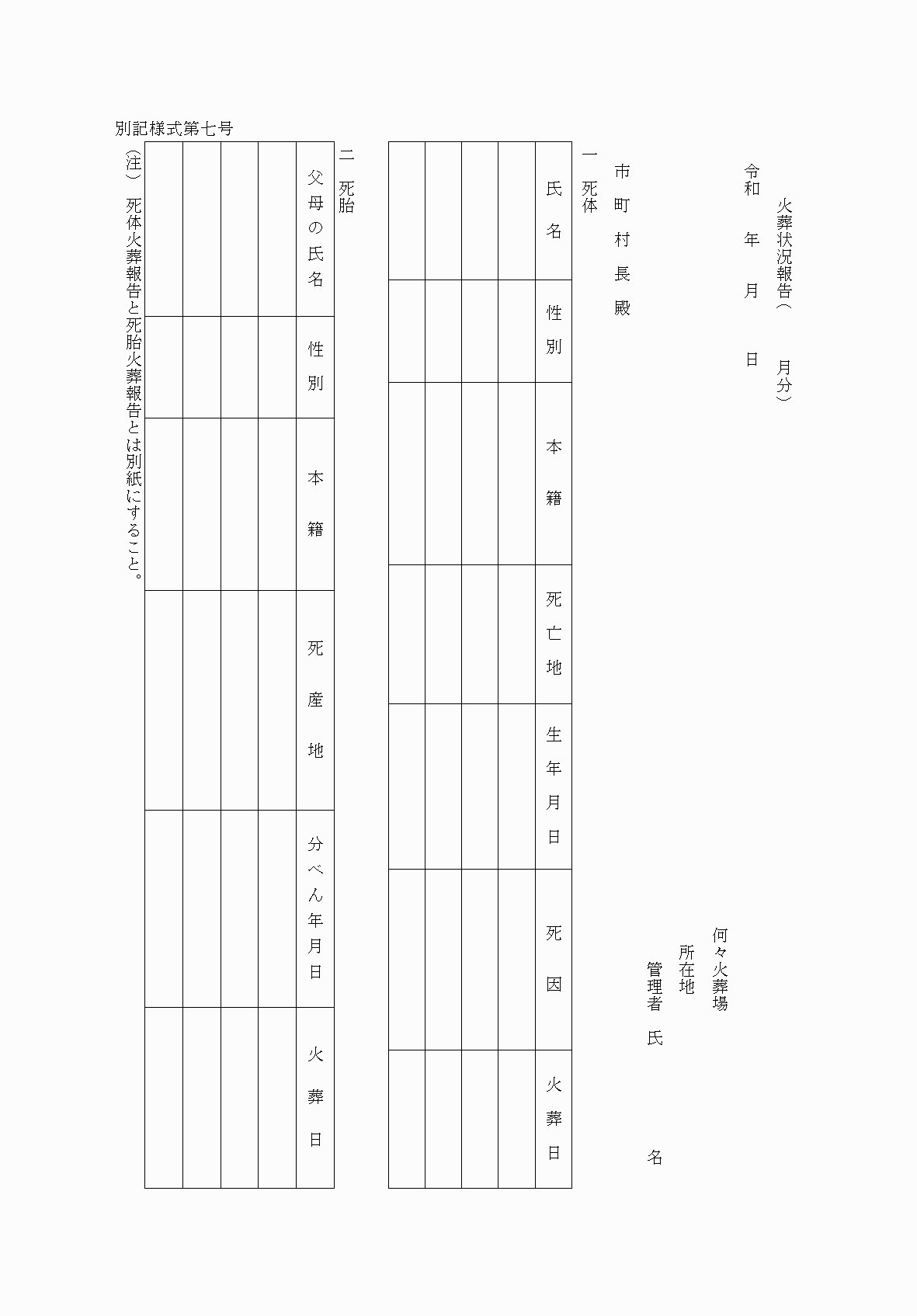 別記様式第七号

火葬状況報告（　月分）

令和　年　月　日

何々火葬場
所在地
管理者　氏　名

市町村長殿

一　死体

| 氏名 | 性別 | 本籍 | 死亡地 | 生年月日 | 死因 | 火葬日 |
|---|---|---|---|---|---|---|
| | | | | | | |
| | | | | | | |
| | | | | | | |
| | | | | | | |

二　死胎

| 父母の氏名 | 性別 | 本籍 | 死産地 | 分べん年月日 | 火葬日 |
|---|---|---|---|---|---|
| | | | | | |
| | | | | | |
| | | | | | |
| | | | | | |

（注）　死体火葬報告と死胎火葬報告とは別紙にすること。